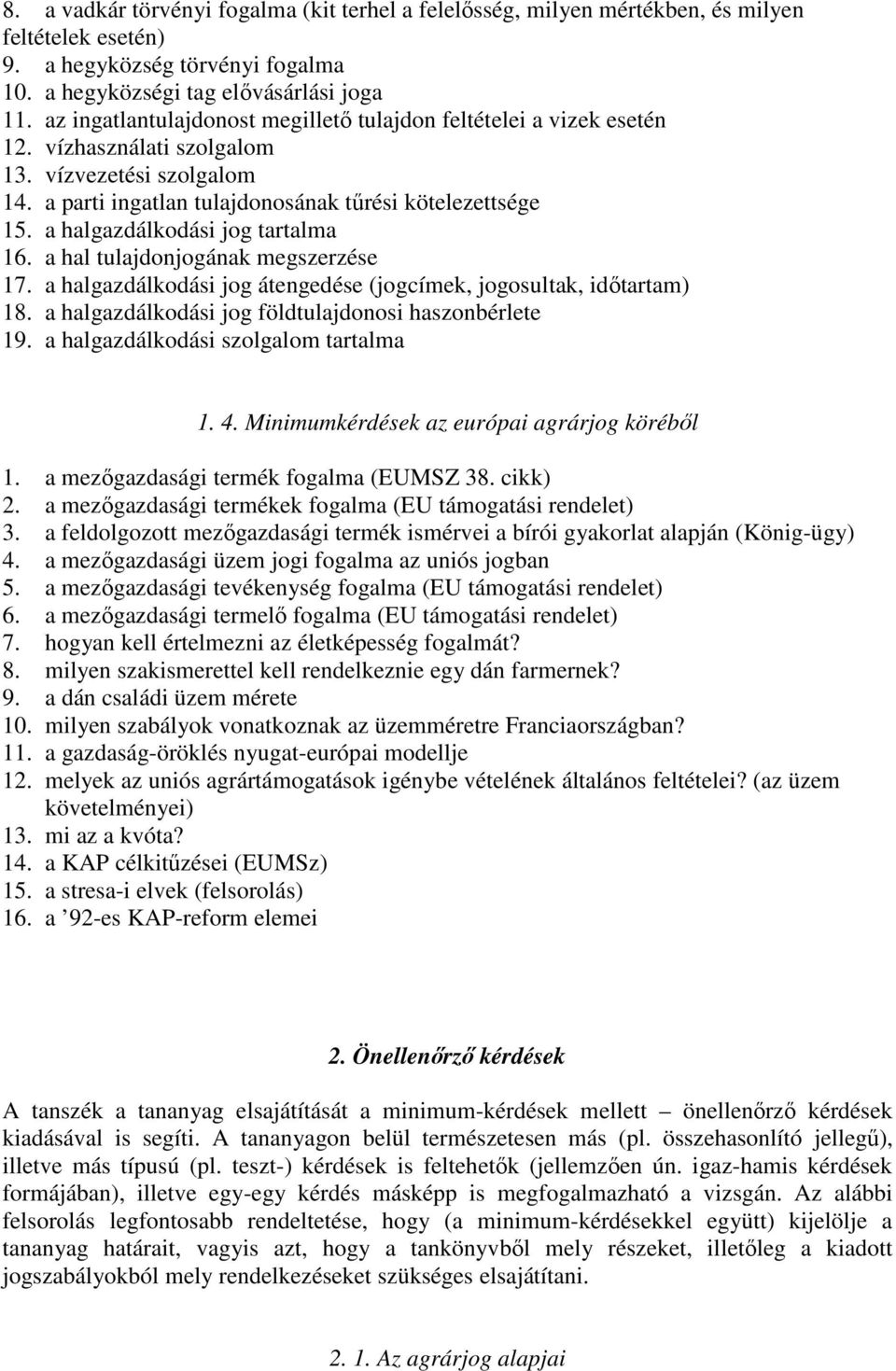 8. a vadkár törvényi fogalma (kit terhel a felelősség, milyen mértékben, és milyen feltételek esetén)
9. a hegyközség törvényi fogalma
10. a hegyközségi tag elővásárlási joga
11. az ingatlantulajdonost megillető tulajdon feltételei a vizek esetén
12. vízhasználati szolgalom
13. vízvezetési szolgalom
14. a parti ingatlan tulajdonosának tűrési kötelezettsége
15. a halgazdálkodási jog tartalma
16. a hal tulajdonjogának megszerzése
17. a halgazdálkodási jog átengedése (jogcímek, jogosultak, időtartam)
18. a halgazdálkodási jog földtulajdonosi haszonbérlete
19. a halgazdálkodási szolgalom tartalma

1. 4. Minimumkérdések az európai agrárjog köréből

1. a mezőgazdasági termék fogalma (EUMSZ 38. cikk)
2. a mezőgazdasági termékek fogalma (EU támogatási rendelet)
3. a feldolgozott mezőgazdasági termék ismérvei a bírói gyakorlat alapján (König-ügy)
4. a mezőgazdasági üzem jogi fogalma az uniós jogban
5. a mezőgazdasági tevékenység fogalma (EU támogatási rendelet)
6. a mezőgazdasági termelő fogalma (EU támogatási rendelet)
7. hogyan kell értelmezni az életképesség fogalmát?
8. milyen szakismerettel kell rendelkeznie egy dán farmernek?
9. a dán családi üzem mérete
10. milyen szabályok vonatkoznak az üzemméretre Franciaországban?
11. a gazdaság-öröklés nyugat-európai modellje
12. melyek az uniós agrártámogatások igénybe vételének általános feltételei? (az üzem követelményei)
13. mi az a kvóta?
14. a KAP célkitűzései (EUMSz)
15. a stresa-i elvek (felsorolás)
16. a ’92-es KAP-reform elemei

2. Önellenőrző kérdések

A tanszék a tananyag elsajátítását a minimum-kérdések mellett – önellenőrző kérdések kiadásával is segíti. A tananyagon belül természetesen más (pl. összehasonlító jellegű), illetve más típusú (pl. teszt-) kérdések is feltehetők (jellemzően ún. igaz-hamis kérdések formájában), illetve egy-egy kérdés másképp is megfogalmazható a vizsgán. Az alábbi felsorolás legfontosabb rendeltetése, hogy (a minimum-kérdésekkel együtt) kijelölje a tananyag határait, vagyis azt, hogy a tankönyvből mely részeket, illetőleg a kiadott jogszabályokból mely rendelkezéseket szükséges elsajátítani.

2. 1. Az agrárjog alapjai